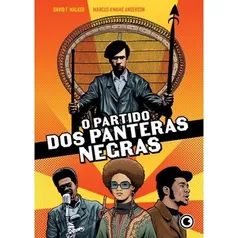 DAVID F. WALKER MARCUS KWAME ANDERSON

O PARTIDO DOS PANTERAS NEGRAS